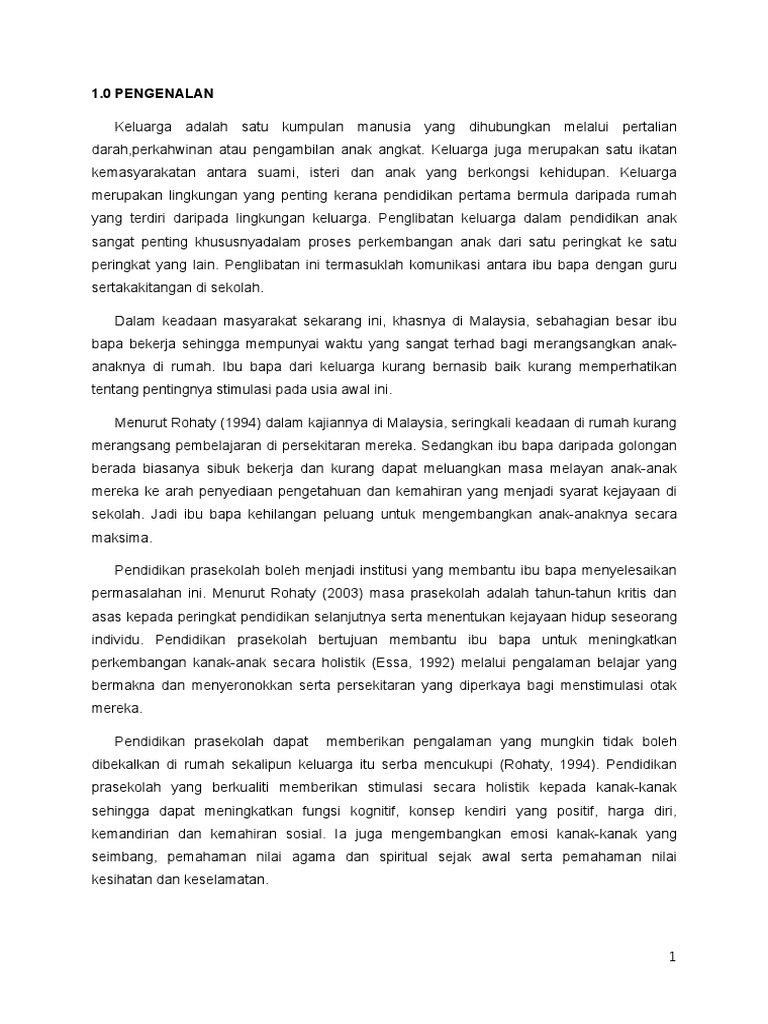 1.0 PENGENALAN

Keluarga adalah satu kumpulan manusia yang dihubungkan melalui pertalian darah,perkahwinan atau pengambilan anak angkat. Keluarga juga merupakan satu ikatan kemasyarakatan antara suami, isteri dan anak yang berkongsi kehidupan. Keluarga merupakan lingkungan yang penting kerana pendidikan pertama bermula daripada rumah yang terdiri daripada lingkungan keluarga. Penglibatan keluarga dalam pendidikan anak sangat penting khususnyadalam proses perkembangan anak dari satu peringkat ke satu peringkat yang lain. Penglibatan ini termasuklah komunikasi antara ibu bapa dengan guru sertakakitangan di sekolah.

Dalam keadaan masyarakat sekarang ini, khasnya di Malaysia, sebahagian besar ibu bapa bekerja sehingga mempunyai waktu yang sangat terhad bagi merangsangkan anak-anaknya di rumah. Ibu bapa dari keluarga kurang bernasib baik kurang memperhatikan tentang pentingnya stimulasi pada usia awal ini.

Menurut Rohaty (1994) dalam kajiannya di Malaysia, seringkali keadaan di rumah kurang merangsang pembelajaran di persekitaran mereka. Sedangkan ibu bapa daripada golongan berada biasanya sibuk bekerja dan kurang dapat meluangkan masa melayan anak-anak mereka ke arah penyediaan pengetahuan dan kemahiran yang menjadi syarat kejayaan di sekolah. Jadi ibu bapa kehilangan peluang untuk mengembangkan anak-anaknya secara maksima.

Pendidikan prasekolah boleh menjadi institusi yang membantu ibu bapa menyelesaikan permasalahan ini. Menurut Rohaty (2003) masa prasekolah adalah tahun-tahun kritis dan asas kepada peringkat pendidikan selanjutnya serta menentukan kejayaan hidup seseorang individu. Pendidikan prasekolah bertujuan membantu ibu bapa untuk meningkatkan perkembangan kanak-anak secara holistik (Essa, 1992) melalui pengalaman belajar yang bermakna dan menyeronokkan serta persekitaran yang diperkaya bagi menstimulasi otak mereka.

Pendidikan prasekolah dapat memberikan pengalaman yang mungkin tidak boleh dibekalkan di rumah sekalipun keluarga itu serba mencukupi (Rohaty, 1994). Pendidikan prasekolah yang berkualiti memberikan stimulasi secara holistik kepada kanak-kanak sehingga dapat meningkatkan fungsi kognitif, konsep kendiri yang positif, harga diri, kemandirian dan kemahiran sosial. Ia juga mengembangkan emosi kanak-kanak yang seimbang, pemahaman nilai agama dan spiritual sejak awal serta pemahaman nilai kesihatan dan keselamatan.

1